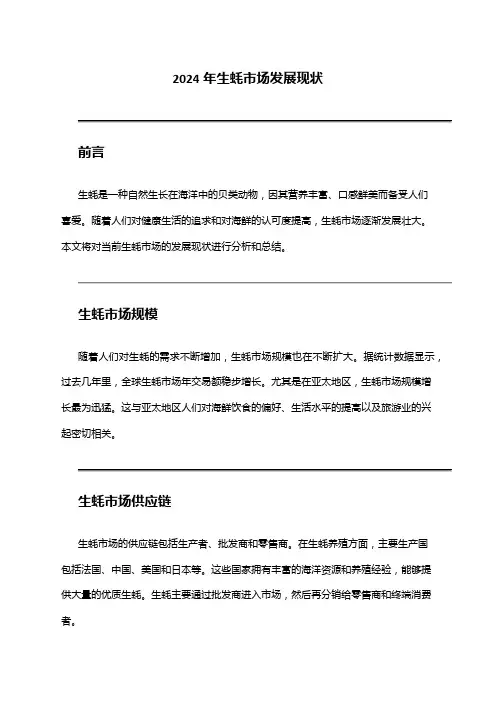 2024 年生蚝市场发展现状

前言

生蚝是一种自然生长在海洋中的贝类动物，因其营养丰富、口感鲜美而备受人们喜爱。随着人们对健康生活的追求和对海鲜的认可度提高，生蚝市场逐渐发展壮大。本文将对当前生蚝市场的发展现状进行分析和总结。

生蚝市场规模

随着人们对生蚝的需求不断增加，生蚝市场规模也在不断扩大。据统计数据显示，过去几年里，全球生蚝市场年交易额稳步增长。尤其是在亚太地区，生蚝市场规模增长最为迅猛。这与亚太地区人们对海鲜饮食的偏好、生活水平的提高以及旅游业的兴起密切相关。

生蚝市场供应链

生蚝市场的供应链包括生产者、批发商和零售商。在生蚝养殖方面，主要生产国包括法国、中国、美国和日本等。这些国家拥有丰富的海洋资源和养殖经验，能够提供大量的优质生蚝。生蚝主要通过批发商进入市场，然后再分销给零售商和终端消费者。